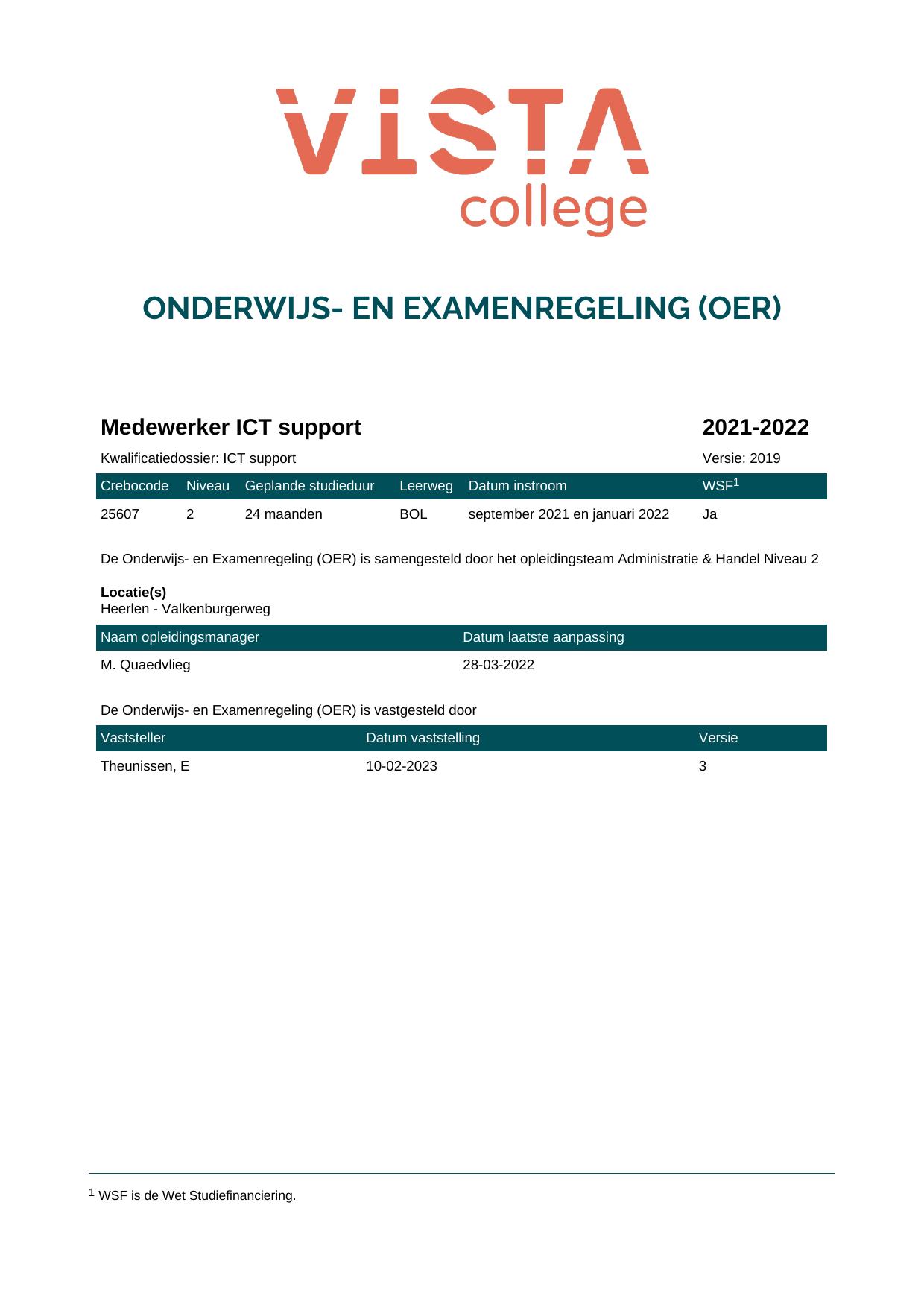 VISTA
college

ONDERWIJS- EN EXAMENREGELING (OER)

Medewerker ICT support

2021-2022

Kwalificatiedossier: ICT support

Versie: 2019

| Crebocode | Niveau | Geplande studieduur | Leerweg | Datum instroom | WSF$^{1}$ |
|---|---|---|---|---|---|
| 25607 | 2 | 24 maanden | BOL | september 2021 en januari 2022 | Ja |

De Onderwijs- en Examenregeling (OER) is samengesteld door het opleidingsteam Administratie & Handel Niveau 2

Locatie(s)
Heerlen - Valkenburgerweg

| Naam opleidingsmanager | Datum laatste aanpassing |
|---|---|
| M. Quaedvlieg | 28-03-2022 |

De Onderwijs- en Examenregeling (OER) is vastgesteld door

| Vaststeller | Datum vaststelling | Versie |
|---|---|---|
| Theunissen, E | 10-02-2023 | 3 |

$^{1}$ WSF is de Wet Studiefinanciering.